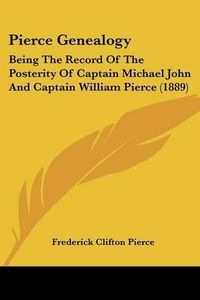 Pierce Genealogy

Being The Record Of The Posterity Of Captain Michael John And Captain William Pierce (1889)

Frederick Clifton Pierce